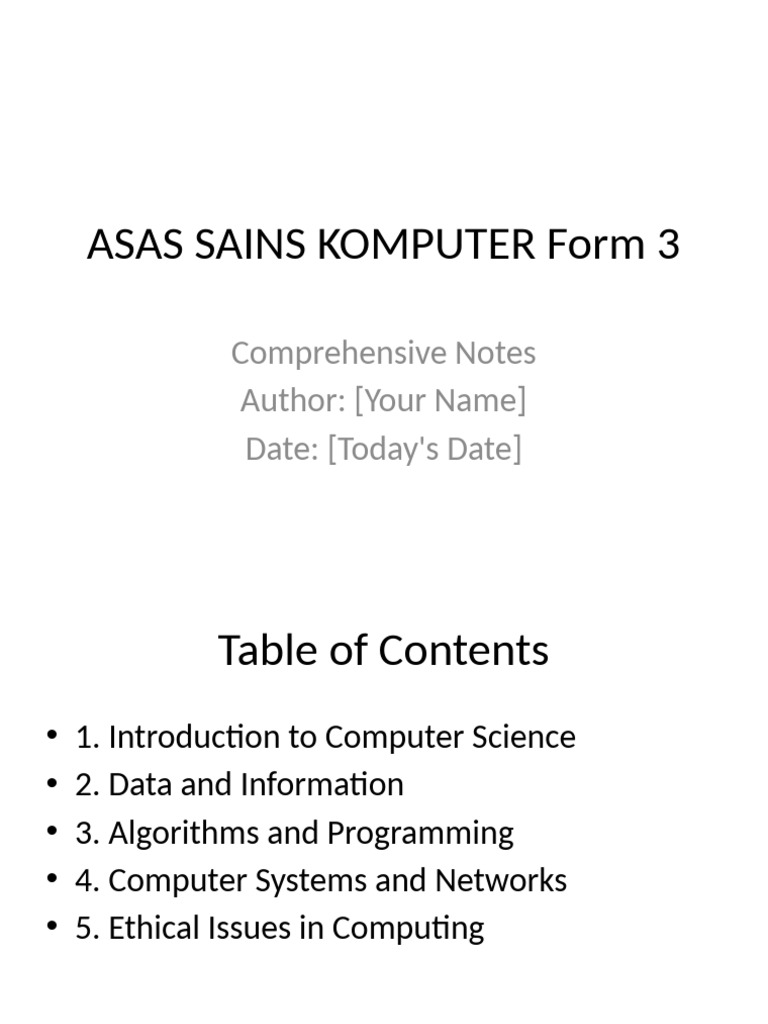 ASAS SAINS KOMPUTER Form 3

Comprehensive Notes
Author: [Your Name]
Date: [Today's Date]

Table of Contents

• 1. Introduction to Computer Science
• 2. Data and Information
• 3. Algorithms and Programming
• 4. Computer Systems and Networks
• 5. Ethical Issues in Computing